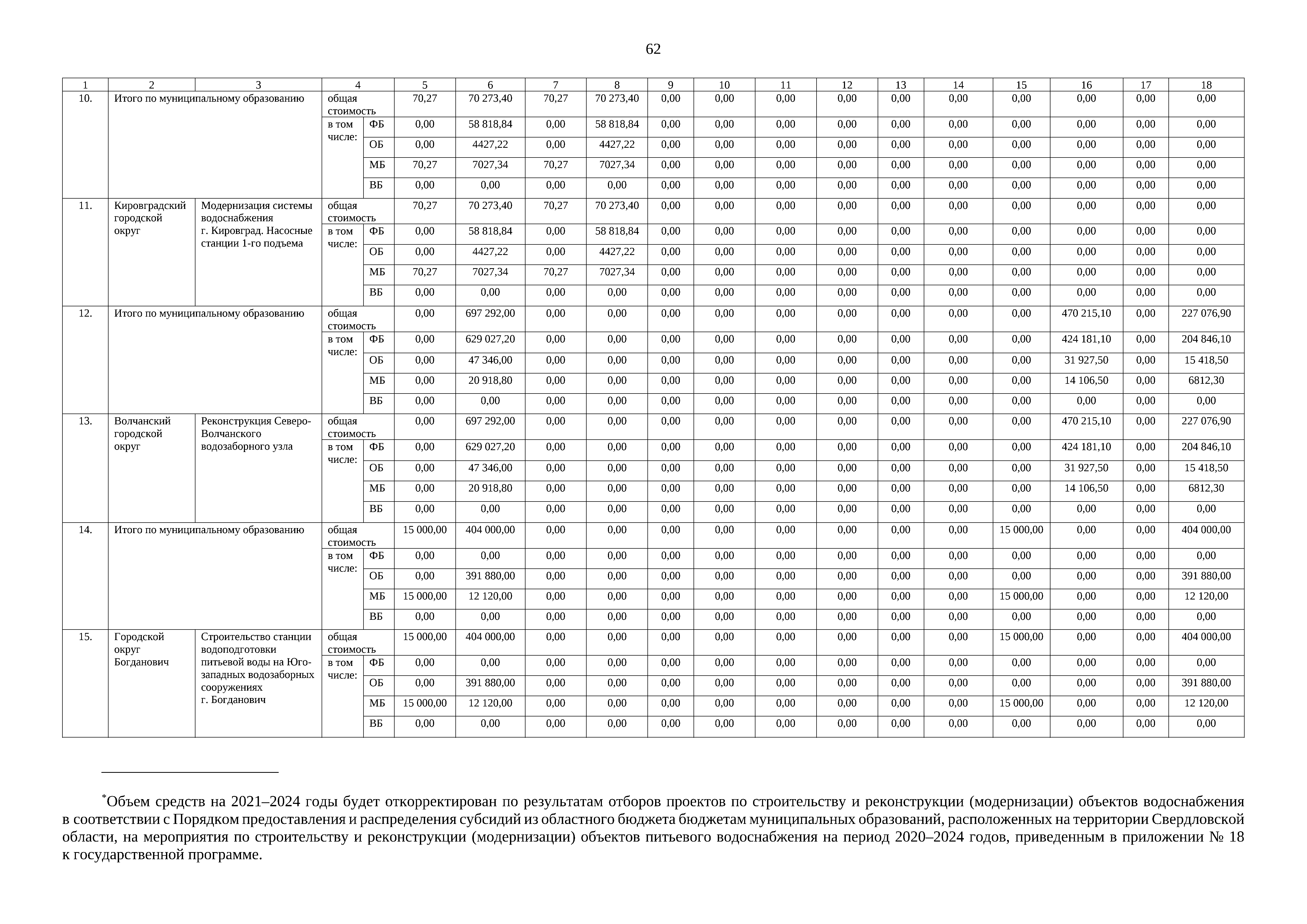 62

| 1 | 2 | 3 | 4 | | 5 | 6 | 7 | 8 | 9 | 10 | 11 | 12 | 13 | 14 | 15 | 16 | 17 | 18 |
|---|---|---|---|---|---|---|---|---|---|---|---|---|---|---|---|---|---|---|
| 10. | Итого по муниципальному образованию | | общая стоимость | | 70,27 | 70 273,40 | 70,27 | 70 273,40 | 0,00 | 0,00 | 0,00 | 0,00 | 0,00 | 0,00 | 0,00 | 0,00 | 0,00 | 0,00 |
| | | | в том числе: | ФБ | 0,00 | 58 818,84 | 0,00 | 58 818,84 | 0,00 | 0,00 | 0,00 | 0,00 | 0,00 | 0,00 | 0,00 | 0,00 | 0,00 | 0,00 |
| | | | | ОБ | 0,00 | 4427,22 | 0,00 | 4427,22 | 0,00 | 0,00 | 0,00 | 0,00 | 0,00 | 0,00 | 0,00 | 0,00 | 0,00 | 0,00 |
| | | | | МБ | 70,27 | 7027,34 | 70,27 | 7027,34 | 0,00 | 0,00 | 0,00 | 0,00 | 0,00 | 0,00 | 0,00 | 0,00 | 0,00 | 0,00 |
| | | | | ВБ | 0,00 | 0,00 | 0,00 | 0,00 | 0,00 | 0,00 | 0,00 | 0,00 | 0,00 | 0,00 | 0,00 | 0,00 | 0,00 | 0,00 |
| 11. | Кировградский городской округ | Модернизация системы водоснабжения г. Кировград. Насосные станции 1-го подъема | общая стоимость | | 70,27 | 70 273,40 | 70,27 | 70 273,40 | 0,00 | 0,00 | 0,00 | 0,00 | 0,00 | 0,00 | 0,00 | 0,00 | 0,00 | 0,00 |
| | | | в том числе: | ФБ | 0,00 | 58 818,84 | 0,00 | 58 818,84 | 0,00 | 0,00 | 0,00 | 0,00 | 0,00 | 0,00 | 0,00 | 0,00 | 0,00 | 0,00 |
| | | | | ОБ | 0,00 | 4427,22 | 0,00 | 4427,22 | 0,00 | 0,00 | 0,00 | 0,00 | 0,00 | 0,00 | 0,00 | 0,00 | 0,00 | 0,00 |
| | | | | МБ | 70,27 | 7027,34 | 70,27 | 7027,34 | 0,00 | 0,00 | 0,00 | 0,00 | 0,00 | 0,00 | 0,00 | 0,00 | 0,00 | 0,00 |
| | | | | ВБ | 0,00 | 0,00 | 0,00 | 0,00 | 0,00 | 0,00 | 0,00 | 0,00 | 0,00 | 0,00 | 0,00 | 0,00 | 0,00 | 0,00 |
| 12. | Итого по муниципальному образованию | | общая стоимость | | 0,00 | 697 292,00 | 0,00 | 0,00 | 0,00 | 0,00 | 0,00 | 0,00 | 0,00 | 0,00 | 0,00 | 470 215,10 | 0,00 | 227 076,90 |
| | | | в том числе: | ФБ | 0,00 | 629 027,20 | 0,00 | 0,00 | 0,00 | 0,00 | 0,00 | 0,00 | 0,00 | 0,00 | 0,00 | 424 181,10 | 0,00 | 204 846,10 |
| | | | | ОБ | 0,00 | 47 346,00 | 0,00 | 0,00 | 0,00 | 0,00 | 0,00 | 0,00 | 0,00 | 0,00 | 0,00 | 31 927,50 | 0,00 | 15 418,50 |
| | | | | МБ | 0,00 | 20 918,80 | 0,00 | 0,00 | 0,00 | 0,00 | 0,00 | 0,00 | 0,00 | 0,00 | 0,00 | 14 106,50 | 0,00 | 6812,30 |
| | | | | ВБ | 0,00 | 0,00 | 0,00 | 0,00 | 0,00 | 0,00 | 0,00 | 0,00 | 0,00 | 0,00 | 0,00 | 0,00 | 0,00 | 0,00 |
| 13. | Волчанский городской округ | Реконструкция Северо-Волчанского водозаборного узла | общая стоимость | | 0,00 | 697 292,00 | 0,00 | 0,00 | 0,00 | 0,00 | 0,00 | 0,00 | 0,00 | 0,00 | 0,00 | 470 215,10 | 0,00 | 227 076,90 |
| | | | в том числе: | ФБ | 0,00 | 629 027,20 | 0,00 | 0,00 | 0,00 | 0,00 | 0,00 | 0,00 | 0,00 | 0,00 | 0,00 | 424 181,10 | 0,00 | 204 846,10 |
| | | | | ОБ | 0,00 | 47 346,00 | 0,00 | 0,00 | 0,00 | 0,00 | 0,00 | 0,00 | 0,00 | 0,00 | 0,00 | 31 927,50 | 0,00 | 15 418,50 |
| | | | | МБ | 0,00 | 20 918,80 | 0,00 | 0,00 | 0,00 | 0,00 | 0,00 | 0,00 | 0,00 | 0,00 | 0,00 | 14 106,50 | 0,00 | 6812,30 |
| | | | | ВБ | 0,00 | 0,00 | 0,00 | 0,00 | 0,00 | 0,00 | 0,00 | 0,00 | 0,00 | 0,00 | 0,00 | 0,00 | 0,00 | 0,00 |
| 14. | Итого по муниципальному образованию | | общая стоимость | | 15 000,00 | 404 000,00 | 0,00 | 0,00 | 0,00 | 0,00 | 0,00 | 0,00 | 0,00 | 0,00 | 15 000,00 | 0,00 | 0,00 | 404 000,00 |
| | | | в том числе: | ФБ | 0,00 | 0,00 | 0,00 | 0,00 | 0,00 | 0,00 | 0,00 | 0,00 | 0,00 | 0,00 | 0,00 | 0,00 | 0,00 | 0,00 |
| | | | | ОБ | 0,00 | 391 880,00 | 0,00 | 0,00 | 0,00 | 0,00 | 0,00 | 0,00 | 0,00 | 0,00 | 0,00 | 0,00 | 0,00 | 391 880,00 |
| | | | | МБ | 15 000,00 | 12 120,00 | 0,00 | 0,00 | 0,00 | 0,00 | 0,00 | 0,00 | 0,00 | 0,00 | 15 000,00 | 0,00 | 0,00 | 12 120,00 |
| | | | | ВБ | 0,00 | 0,00 | 0,00 | 0,00 | 0,00 | 0,00 | 0,00 | 0,00 | 0,00 | 0,00 | 0,00 | 0,00 | 0,00 | 0,00 |
| 15. | Городской округ Богданович | Строительство станции водоподготовки питьевой воды на Юго-западных водозаборных сооружениях г. Богданович | общая стоимость | | 15 000,00 | 404 000,00 | 0,00 | 0,00 | 0,00 | 0,00 | 0,00 | 0,00 | 0,00 | 0,00 | 15 000,00 | 0,00 | 0,00 | 404 000,00 |
| | | | в том числе: | ФБ | 0,00 | 0,00 | 0,00 | 0,00 | 0,00 | 0,00 | 0,00 | 0,00 | 0,00 | 0,00 | 0,00 | 0,00 | 0,00 | 0,00 |
| | | | | ОБ | 0,00 | 391 880,00 | 0,00 | 0,00 | 0,00 | 0,00 | 0,00 | 0,00 | 0,00 | 0,00 | 0,00 | 0,00 | 0,00 | 391 880,00 |
| | | | | МБ | 15 000,00 | 12 120,00 | 0,00 | 0,00 | 0,00 | 0,00 | 0,00 | 0,00 | 0,00 | 0,00 | 15 000,00 | 0,00 | 0,00 | 12 120,00 |
| | | | | ВБ | 0,00 | 0,00 | 0,00 | 0,00 | 0,00 | 0,00 | 0,00 | 0,00 | 0,00 | 0,00 | 0,00 | 0,00 | 0,00 | 0,00 |

*Объем средств на 2021–2024 годы будет откорректирован по результатам отборов проектов по строительству и реконструкции (модернизации) объектов водоснабжения в соответствии с Порядком предоставления и распределения субсидий из областного бюджета бюджетам муниципальных образований, расположенных на территории Свердловской области, на мероприятия по строительству и реконструкции (модернизации) объектов питьевого водоснабжения на период 2020–2024 годов, приведенным в приложении № 18 к государственной программе.